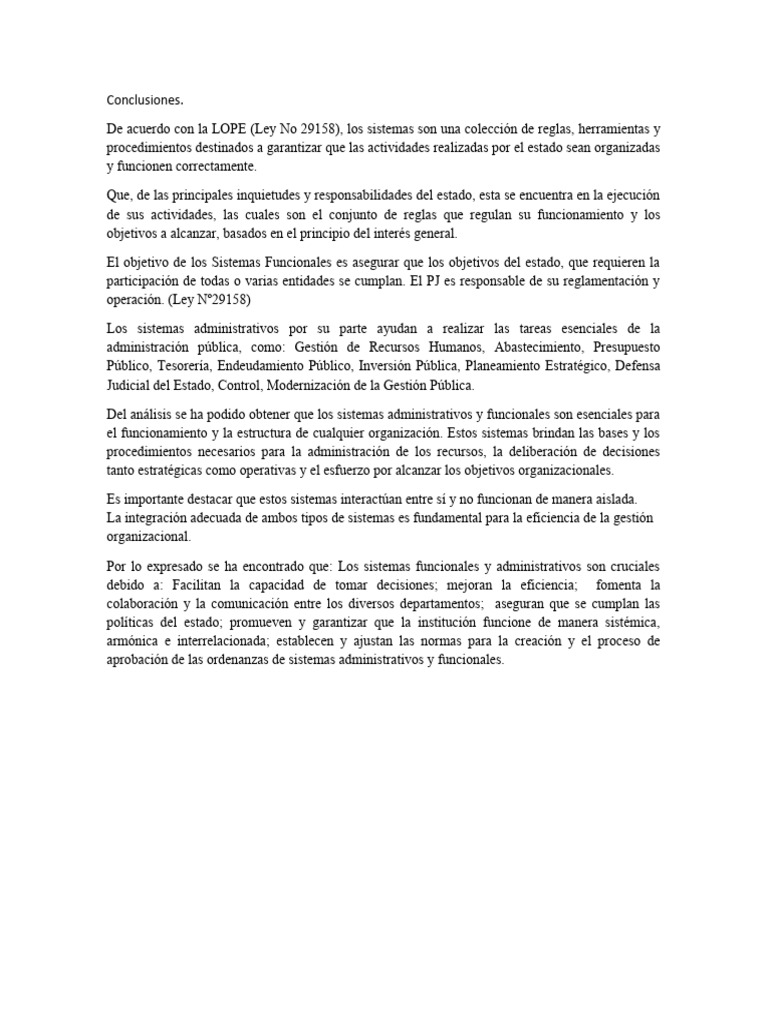 Conclusiones.

De acuerdo con la LOPE (Ley No 29158), los sistemas son una colección de reglas, herramientas y procedimientos destinados a garantizar que las actividades realizadas por el estado sean organizadas y funcionen correctamente.

Que, de las principales inquietudes y responsabilidades del estado, esta se encuentra en la ejecución de sus actividades, las cuales son el conjunto de reglas que regulan su funcionamiento y los objetivos a alcanzar, basados en el principio del interés general.

El objetivo de los Sistemas Funcionales es asegurar que los objetivos del estado, que requieren la participación de todas o varias entidades se cumplan. El PJ es responsable de su reglamentación y operación. (Ley N°29158)

Los sistemas administrativos por su parte ayudan a realizar las tareas esenciales de la administración pública, como: Gestión de Recursos Humanos, Abastecimiento, Presupuesto Público, Tesorería, Endeudamiento Público, Inversión Pública, Planeamiento Estratégico, Defensa Judicial del Estado, Control, Modernización de la Gestión Pública.

Del análisis se ha podido obtener que los sistemas administrativos y funcionales son esenciales para el funcionamiento y la estructura de cualquier organización. Estos sistemas brindan las bases y los procedimientos necesarios para la administración de los recursos, la deliberación de decisiones tanto estratégicas como operativas y el esfuerzo por alcanzar los objetivos organizacionales.

Es importante destacar que estos sistemas interactúan entre sí y no funcionan de manera aislada. La integración adecuada de ambos tipos de sistemas es fundamental para la eficiencia de la gestión organizacional.

Por lo expresado se ha encontrado que: Los sistemas funcionales y administrativos son cruciales debido a: Facilitan la capacidad de tomar decisiones; mejoran la eficiencia; fomenta la colaboración y la comunicación entre los diversos departamentos; aseguran que se cumplan las políticas del estado; promueven y garantizar que la institución funcione de manera sistémica, armónica e interrelacionada; establecen y ajustan las normas para la creación y el proceso de aprobación de las ordenanzas de sistemas administrativos y funcionales.